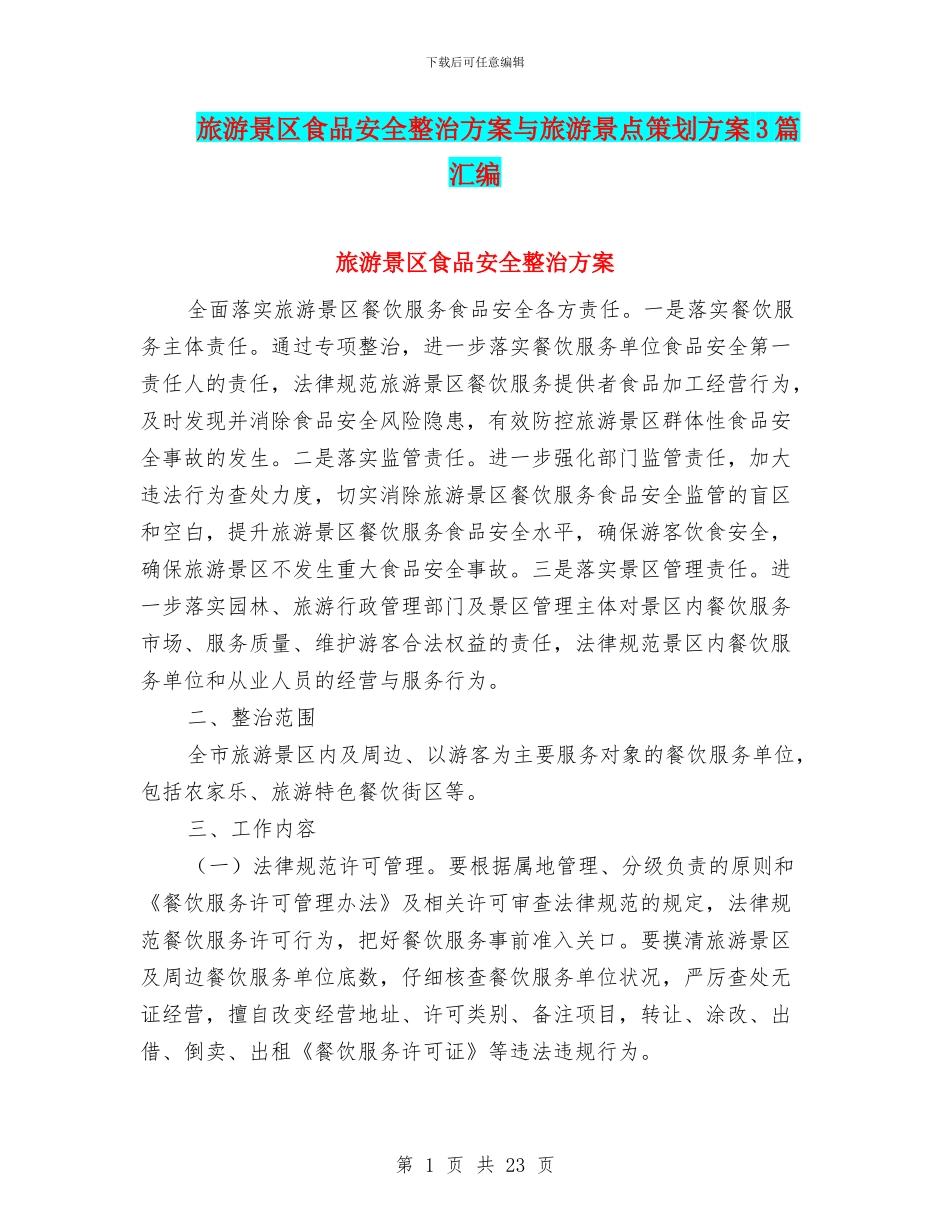 下载后可任意编辑

旅游景区食品安全整治方案与旅游景点策划方案3篇汇编

旅游景区食品安全整治方案

全面落实旅游景区餐饮服务食品安全各方责任。一是落实餐饮服务主体责任。通过专项整治，进一步落实餐饮服务单位食品安全第一责任人的责任，法律规范旅游景区餐饮服务提供者食品加工经营行为，及时发现并消除食品安全风险隐患，有效防控旅游景区群体性食品安全事故的发生。二是落实监管责任。进一步强化部门监管责任，加大违法行为查处力度，切实消除旅游景区餐饮服务食品安全监管的盲区和空白，提升旅游景区餐饮服务食品安全水平，确保游客饮食安全，确保旅游景区不发生重大食品安全事故。三是落实景区管理责任。进一步落实园林、旅游行政管理部门及景区管理主体对景区内餐饮服务市场、服务质量、维护游客合法权益的责任，法律规范景区内餐饮服务单位和从业人员的经营与服务行为。

二、整治范围

全市旅游景区内及周边、以游客为主要服务对象的餐饮服务单位，包括农家乐、旅游特色餐饮街区等。

三、工作内容

（一）法律规范许可管理。要根据属地管理、分级负责的原则和《餐饮服务许可管理办法》及相关许可审查法律规范的规定，法律规范餐饮服务许可行为，把好餐饮服务事前准入关口。要摸清旅游景区及周边餐饮服务单位底数，仔细核查餐饮服务单位状况，严厉查处无证经营，擅自改变经营地址、许可类别、备注项目，转让、涂改、出借、倒卖、出租《餐饮服务许可证》等违法违规行为。

第 1 页 共 23 页